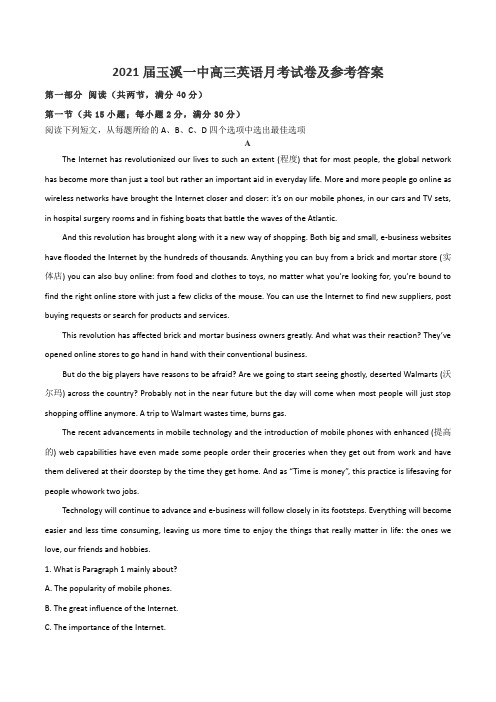 2021届玉溪一中高三英语月考试卷及参考答案

第一部分 阅读（共两节，满分40分）

第一节（共15小题；每小题2分，满分30分）

阅读下列短文，从每题所给的A、B、C、D四个选项中选出最佳选项

A

The Internet has revolutionized our lives to such an extent (程度) that for most people, the global network has become more than just a tool but rather an important aid in everyday life. More and more people go online as wireless networks have brought the Internet closer and closer: it's on our mobile phones, in our cars and TV sets, in hospital surgery rooms and in fishing boats that battle the waves of the Atlantic.

And this revolution has brought along with it a new way of shopping. Both big and small, e-business websites have flooded the Internet by the hundreds of thousands. Anything you can buy from a brick and mortar store (实体店) you can also buy online: from food and clothes to toys, no matter what you're looking for, you're bound to find the right online store with just a few clicks of the mouse. You can use the Internet to find new suppliers, post buying requests or search for products and services.

This revolution has affected brick and mortar business owners greatly. And what was their reaction? They've opened online stores to go hand in hand with their conventional business.

But do the big players have reasons to be afraid? Are we going to start seeing ghostly, deserted Walmarts (沃尔玛) across the country? Probably not in the near future but the day will come when most people will just stop shopping offline anymore. A trip to Walmart wastes time, burns gas.

The recent advancements in mobile technology and the introduction of mobile phones with enhanced (提高的) web capabilities have even made some people order their groceries when they get out from work and have them delivered at their doorstep by the time they get home. And as "Time is money", this practice is lifesaving for people whowork two jobs.

Technology will continue to advance and e-business will follow closely in its footsteps. Everything will become easier and less time consuming, leaving us more time to enjoy the things that really matter in life: the ones we love, our friends and hobbies.

1. What is Paragraph 1 mainly about?

A. The popularity of mobile phones.

B. The great influence of the Internet.

C. The importance of the Internet.